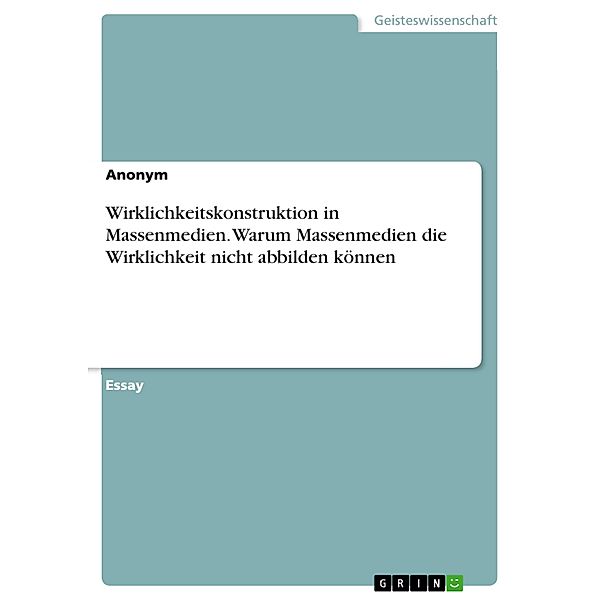 Geisteswissenschaft

Anonym

Wirklichkeitskonstruktion in Massenmedien. Warum Massenmedien die Wirklichkeit nicht abbilden können

Essay

GRIN